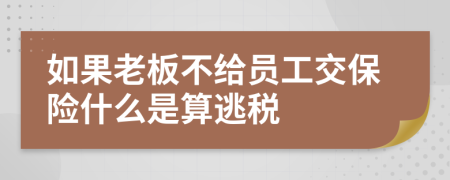 如果老板不给员工交保险什么是算逃税